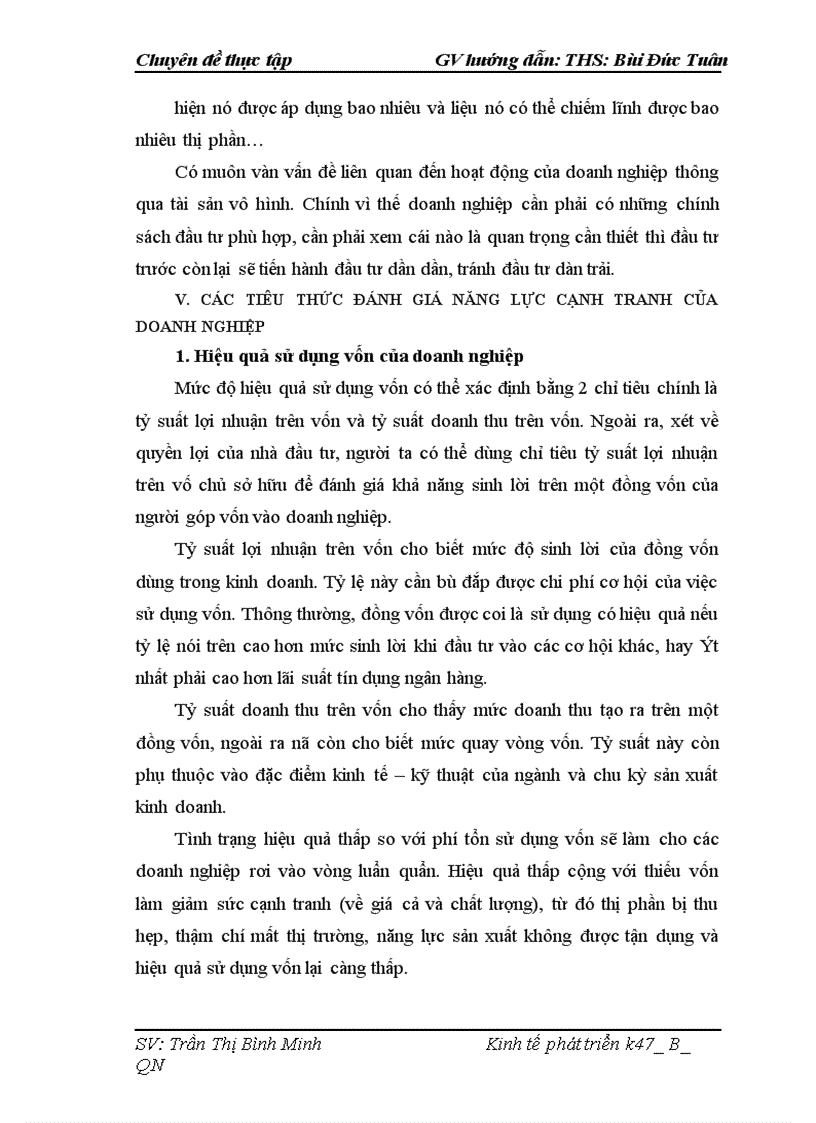 Chuyên đề thực tập GV hướng dẫn: THS: Bùi Đức Tuân

hiện nó được áp dụng bao nhiêu và liệu nó có thể chiếm lĩnh được bao nhiêu thị phần…

Có muôn vàn vấn đề liên quan đến hoạt động của doanh nghiệp thông qua tài sản vô hình. Chính vì thế doanh nghiệp cần phải có những chính sách đầu tư phù hợp, cần phải xem cái nào là quan trọng cần thiết thì đầu tư trước còn lại sẽ tiến hành đầu tư dần dần, tránh đầu tư dàn trải.

V. CÁC TIÊU THỨC ĐÁNH GIÁ NĂNG LỰC CẠNH TRANH CỦA DOANH NGHIỆP

1. Hiệu quả sử dụng vốn của doanh nghiệp

Mức độ hiệu quả sử dụng vốn có thể xác định bằng 2 chỉ tiêu chính là tỷ suất lợi nhuận trên vốn và tỷ suất doanh thu trên vốn. Ngoài ra, xét về quyền lợi của nhà đầu tư, người ta có thể dùng chỉ tiêu tỷ suất lợi nhuận trên vố chủ sở hữu để đánh giá khả năng sinh lời trên một đồng vốn của người góp vốn vào doanh nghiệp.

Tỷ suất lợi nhuận trên vốn cho biết mức độ sinh lời của đồng vốn dùng trong kinh doanh. Tỷ lệ này cần bù đắp được chi phí cơ hội của việc sử dụng vốn. Thông thường, đồng vốn được coi là sử dụng có hiệu quả nếu tỷ lệ nói trên cao hơn mức sinh lời khi đầu tư vào các cơ hội khác, hay Ýt nhất phải cao hơn lãi suất tín dụng ngân hàng.

Tỷ suất doanh thu trên vốn cho thấy mức doanh thu tạo ra trên một đồng vốn, ngoài ra nã còn cho biết mức quay vòng vốn. Tỷ suất này còn phụ thuộc vào đặc điểm kinh tế – kỹ thuật của ngành và chu kỳ sản xuất kinh doanh.

Tình trạng hiệu quả thấp so với phí tổn sử dụng vốn sẽ làm cho các doanh nghiệp rơi vào vòng luẩn quẩn. Hiệu quả thấp cộng với thiếu vốn làm giảm sức cạnh tranh (về giá cả và chất lượng), từ đó thị phần bị thu hẹp, thậm chí mất thị trường, năng lực sản xuất không được tận dụng và hiệu quả sử dụng vốn lại càng thấp.

SV: Trần Thị Bình Minh Kinh tế phát triển k47_ B_ QN